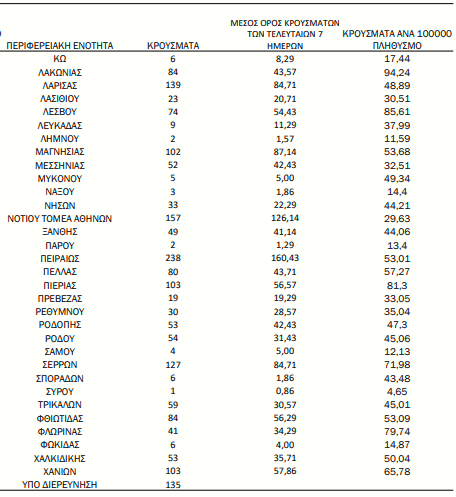 | ΠΕΡΙΦΕΡΕΙΑΚΗ ΕΝΟΤΗΤΑ | ΚΡΟΥΣΜΑΤΑ | ΜΕΣΟΣ ΟΡΟΣ ΚΡΟΥΣΜΑΤΩΝ ΤΩΝ ΤΕΛΕΥΤΑΙΩΝ 7 ΗΜΕΡΩΝ | ΚΡΟΥΣΜΑΤΑ ΑΝΑ 100000 ΠΛΗΘΥΣΜΟ |
|---|---|---|---|
| ΚΩ | 6 | 8,29 | 17,44 |
| ΛΑΚΩΝΙΑΣ | 84 | 43,57 | 94,24 |
| ΛΑΡΙΣΑΣ | 139 | 84,71 | 48,89 |
| ΛΑΣΙΘΙΟΥ | 23 | 20,71 | 30,51 |
| ΛΕΣΒΟΥ | 74 | 54,43 | 85,61 |
| ΛΕΥΚΑΔΑΣ | 9 | 11,29 | 37,99 |
| ΛΗΜΝΟΥ | 2 | 1,57 | 11,59 |
| ΜΑΓΝΗΣΙΑΣ | 102 | 87,14 | 53,68 |
| ΜΕΣΣΗΝΙΑΣ | 52 | 42,43 | 32,51 |
| ΜΥΚΟΝΟΥ | 5 | 5,00 | 49,34 |
| ΝΑΞΟΥ | 3 | 1,86 | 14,4 |
| ΝΗΣΩΝ | 33 | 22,29 | 44,21 |
| ΝΟΤΙΟΥ ΤΟΜΕΑ ΑΘΗΝΩΝ | 157 | 126,14 | 29,63 |
| ΞΑΝΘΗΣ | 49 | 41,14 | 44,06 |
| ΠΑΡΟΥ | 2 | 1,29 | 13,4 |
| ΠΕΙΡΑΙΩΣ | 238 | 160,43 | 53,01 |
| ΠΕΛΛΑΣ | 80 | 43,71 | 57,27 |
| ΠΙΕΡΙΑΣ | 103 | 56,57 | 81,3 |
| ΠΡΕΒΕΖΑΣ | 19 | 19,29 | 33,05 |
| ΡΕΘΥΜΝΟΥ | 30 | 28,57 | 35,04 |
| ΡΟΔΟΠΗΣ | 53 | 42,43 | 47,3 |
| ΡΟΔΟΥ | 54 | 31,43 | 45,06 |
| ΣΑΜΟΥ | 4 | 5,00 | 12,13 |
| ΣΕΡΡΩΝ | 127 | 84,71 | 71,98 |
| ΣΠΟΡΑΔΩΝ | 6 | 1,86 | 43,48 |
| ΣΥΡΟΥ | 1 | 0,86 | 4,65 |
| ΤΡΙΚΑΛΩΝ | 59 | 30,57 | 45,01 |
| ΦΘΙΩΤΙΔΑΣ | 84 | 56,29 | 53,09 |
| ΦΛΩΡΙΝΑΣ | 41 | 34,29 | 79,74 |
| ΦΩΚΙΔΑΣ | 6 | 4,00 | 14,87 |
| ΧΑΛΚΙΔΙΚΗΣ | 53 | 35,71 | 50,04 |
| ΧΑΝΙΩΝ | 103 | 57,86 | 65,78 |
| ΥΠΟ ΔΙΕΡΕΥΝΗΣΗ | 135 | | |